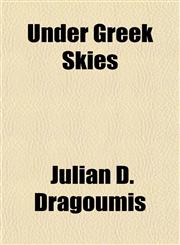 Under Greek Skies

Julian D. Dragoumis